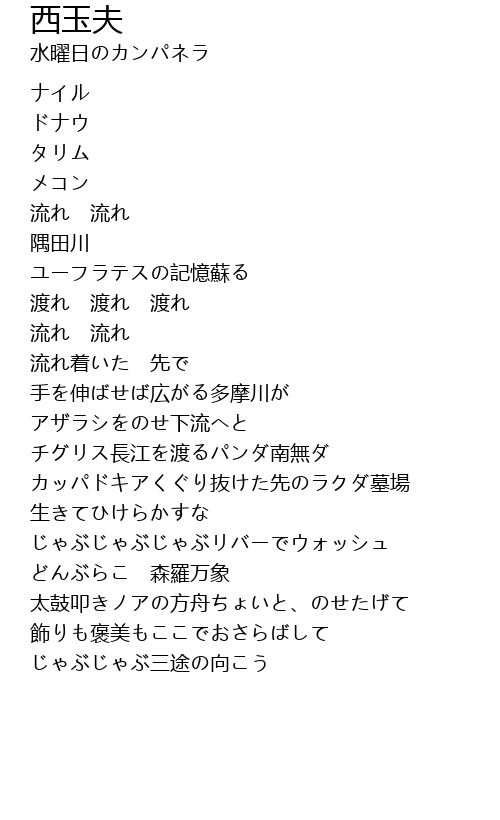 西玉夫
水曜日のカンパネラ

ナイル
ドナウ
タリム
メコン
流れ　流れ
隅田川
ユーフラテスの記憶蘇る
渡れ　渡れ　渡れ
流れ　流れ
流れ着いた　先で
手を伸ばせば広がる多摩川が
アザラシをのせ下流へと
チグリス長江を渡るパンダ南無ダ
カッパドキアくぐり抜けた先のラクダ墓場
生きてひけらかすな
じゃぶじゃぶじゃぶリバーでウォッシュ
どんぶらこ　森羅万象
太鼓叩きノアの方舟ちょいと、のせたげて
飾りも褒美もここでおさらばして
じゃぶじゃぶ三途の向こう